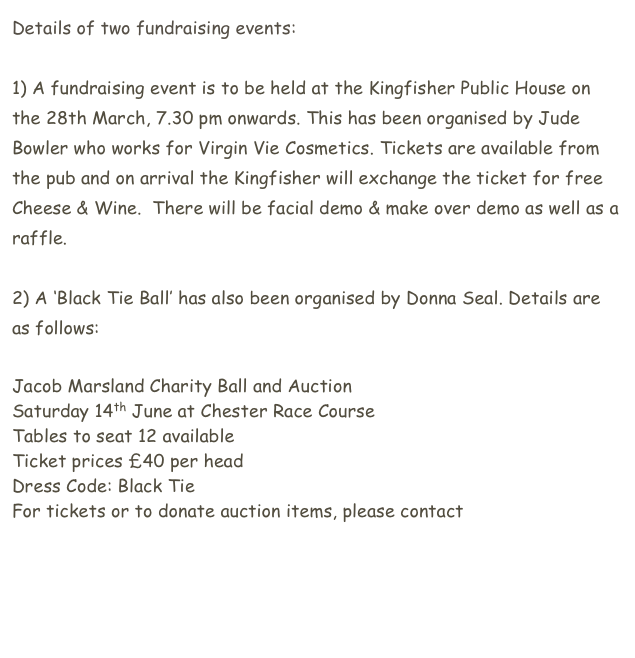 Details of two fundraising events:

1) A fundraising event is to be held at the Kingfisher Public House on the 28th March, 7.30 pm onwards. This has been organised by Jude Bowler who works for Virgin Vie Cosmetics. Tickets are available from the pub and on arrival the Kingfisher will exchange the ticket for free Cheese & Wine. There will be facial demo & make over demo as well as a raffle.

2) A 'Black Tie Ball' has also been organised by Donna Seal. Details are as follows:

Jacob Marsland Charity Ball and Auction
Saturday 14th June at Chester Race Course
Tables to seat 12 available
Ticket prices £40 per head
Dress Code: Black Tie
For tickets or to donate auction items, please contact